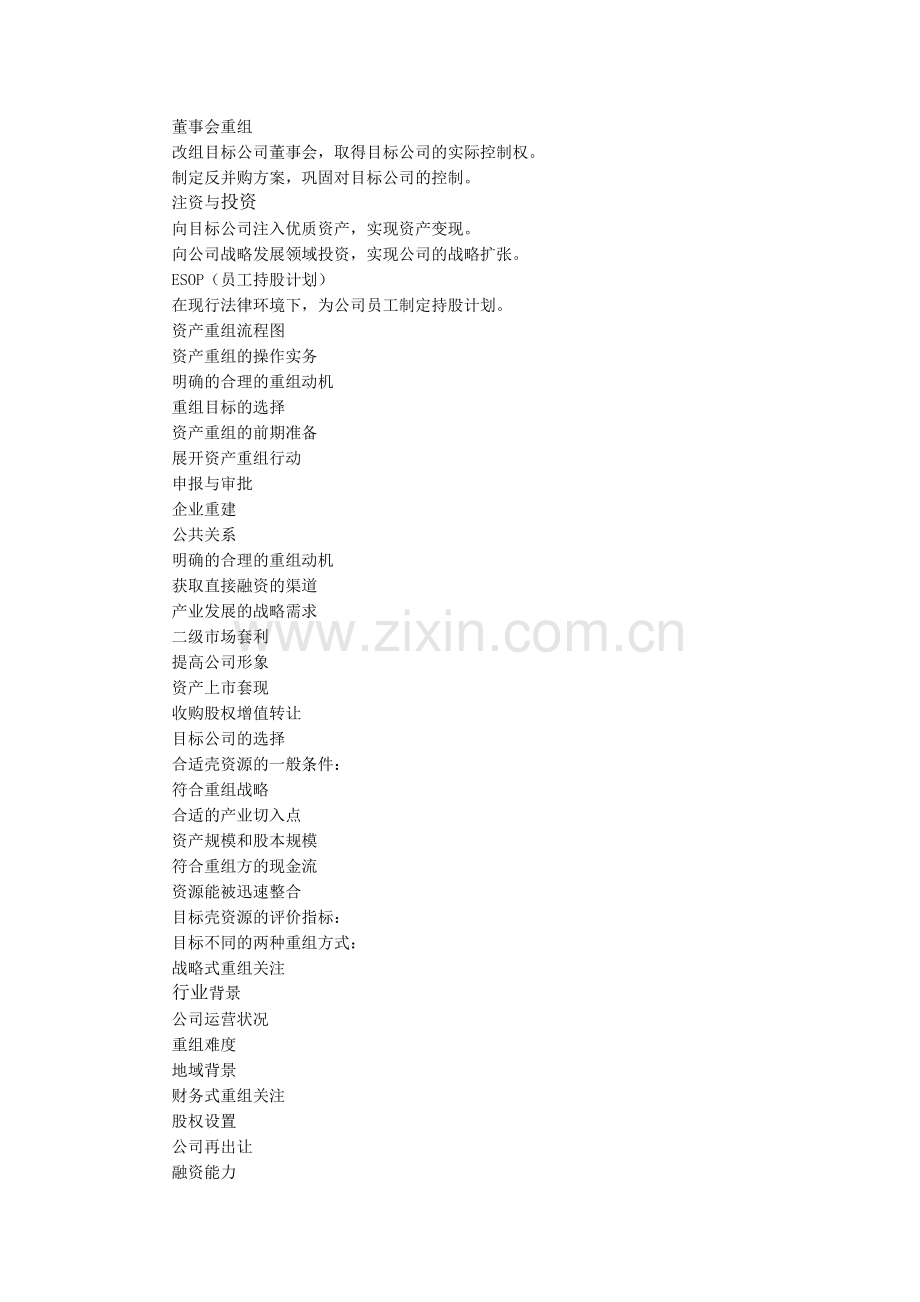 董事会重组
改组目标公司董事会，取得目标公司的实际控制权。
制定反并购方案，巩固对目标公司的控制。
注资与投资
向目标公司注入优质资产，实现资产变现。
向公司战略发展领域投资，实现公司的战略扩张。
ESOP（员工持股计划）
在现行法律环境下，为公司员工制定持股计划。
资产重组流程图
资产重组的操作实务
明确的合理的重组动机
重组目标的选择
资产重组的前期准备
展开资产重组行动
申报与审批
企业重建
公共关系
明确的合理的重组动机
获取直接融资的渠道
产业发展的战略需求
二级市场套利
提高公司形象
资产上市套现
收购股权增值转让
目标公司的选择
合适壳资源的一般条件：
符合重组战略
合适的产业切入点
资产规模和股本规模
符合重组方的现金流
资源能被迅速整合
目标壳资源的评价指标：
目标不同的两种重组方式：
战略式重组关注
行业背景
公司运营状况
重组难度
地域背景
财务式重组关注
股权设置
公司再出让
融资能力
www.zixin.com.cn